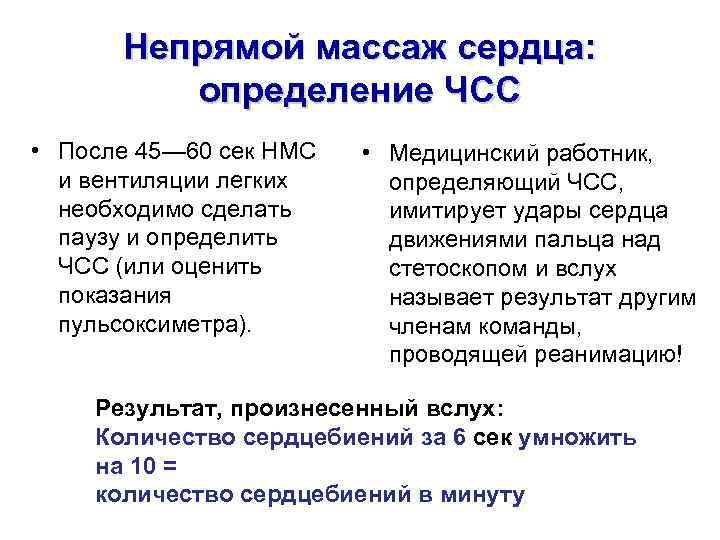 Непрямой массаж сердца: определение ЧСС

• После 45—60 сек НМС и вентиляции легких необходимо сделать паузу и определить ЧСС (или оценить показания пульсоксиметра).

• Медицинский работник, определяющий ЧСС, имитирует удары сердца движениями пальца над стетоскопом и вслух называет результат другим членам команды, проводящей реанимацию!

Результат, произнесенный вслух:
Количество сердцебиений за 6 сек умножить на 10 =
количество сердцебиений в минуту